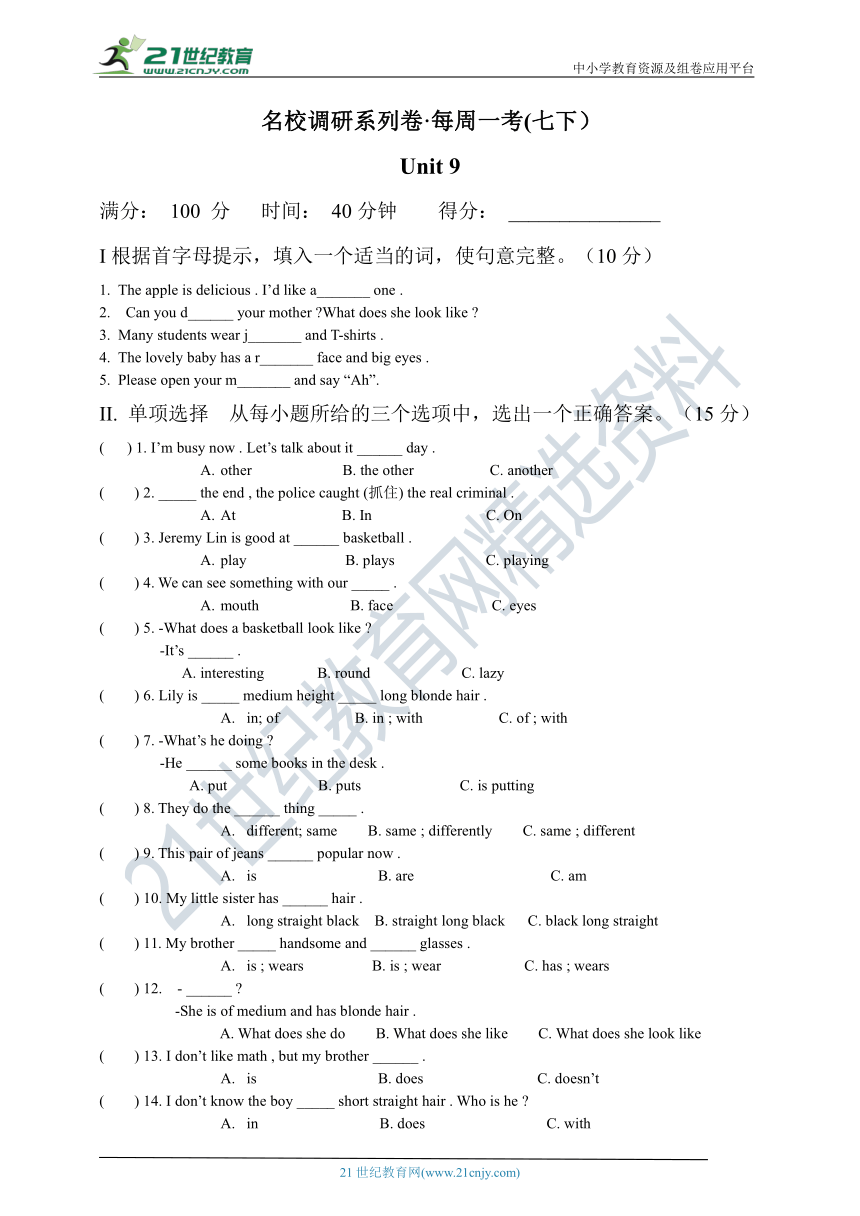 21世纪教育 www.21cnjy.com

中小学教育资源及组卷应用平台

名校调研系列卷·每周一考(七下)

Unit 9

满分： 100 分 时间： 40 分钟 得分： ________________

I 根据首字母提示，填入一个适当的词，使句意完整。（10 分）

1. The apple is delicious . I'd like a_______ one .
2. Can you d______ your mother ?What does she look like ?
3. Many students wear j_______ and T-shirts .
4. The lovely baby has a r_______ face and big eyes .
5. Please open your m_______ and say "Ah".

II. 单项选择 从每小题所给的三个选项中，选出一个正确答案。（15 分）

( ) 1. I'm busy now . Let's talk about it ______ day .
A. other B. the other C. another

( ) 2. _____ the end , the police caught (抓住) the real criminal .
A. At B. In C. On

( ) 3. Jeremy Lin is good at ______ basketball .
A. play B. plays C. playing

( ) 4. We can see something with our _____ .
A. mouth B. face C. eyes

( ) 5. -What does a basketball look like ?
-It's ______ .
A. interesting B. round C. lazy

( ) 6. Lily is _____ medium height _____ long blonde hair .
A. in; of B. in ; with C. of ; with

( ) 7. -What's he doing ?
-He ______ some books in the desk .
A. put B. puts C. is putting

( ) 8. They do the ______ thing _____ .
A. different; same B. same ; differently C. same ; different

( ) 9. This pair of jeans ______ popular now .
A. is B. are C. am

( ) 10. My little sister has ______ hair .
A. long straight black B. straight long black C. black long straight

( ) 11. My brother _____ handsome and ______ glasses .
A. is ; wears B. is ; wear C. has ; wears

( ) 12. - ______ ?
-She is of medium and has blonde hair .
A. What does she do B. What does she like C. What does she look like

( ) 13. I don't like math , but my brother ______ .
A. is B. does C. doesn't

( ) 14. I don't know the boy _____ short straight hair . Who is he ?
A. in B. does C. with

21 世纪教育网(www.21cnjy.com)

21世纪教育网精选资料